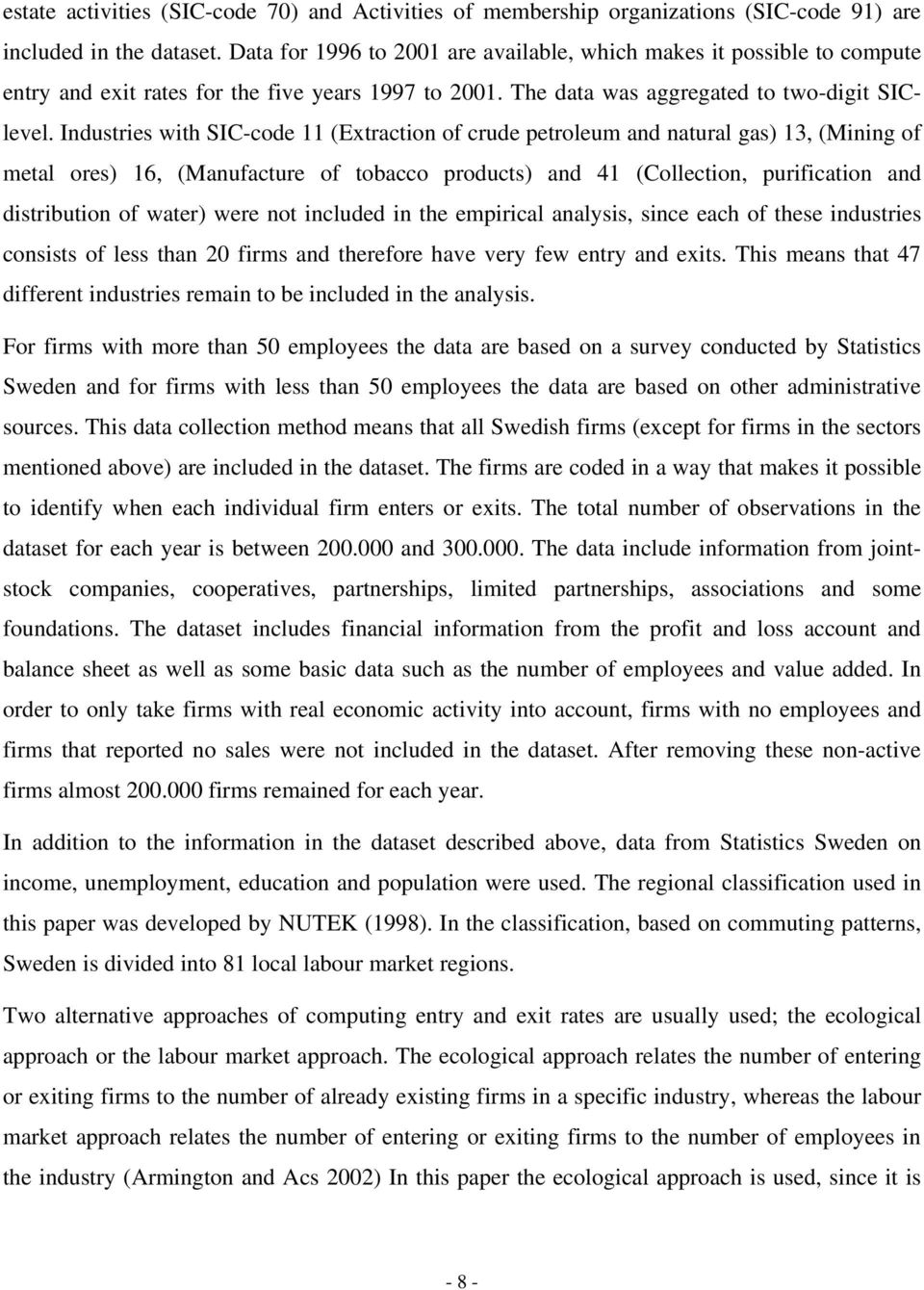 estate activities (SIC-code 70) and Activities of membership organizations (SIC-code 91) are included in the dataset. Data for 1996 to 2001 are available, which makes it possible to compute entry and exit rates for the five years 1997 to 2001. The data was aggregated to two-digit SIC-level. Industries with SIC-code 11 (Extraction of crude petroleum and natural gas) 13, (Mining of metal ores) 16, (Manufacture of tobacco products) and 41 (Collection, purification and distribution of water) were not included in the empirical analysis, since each of these industries consists of less than 20 firms and therefore have very few entry and exits. This means that 47 different industries remain to be included in the analysis.

For firms with more than 50 employees the data are based on a survey conducted by Statistics Sweden and for firms with less than 50 employees the data are based on other administrative sources. This data collection method means that all Swedish firms (except for firms in the sectors mentioned above) are included in the dataset. The firms are coded in a way that makes it possible to identify when each individual firm enters or exits. The total number of observations in the dataset for each year is between 200.000 and 300.000. The data include information from joint-stock companies, cooperatives, partnerships, limited partnerships, associations and some foundations. The dataset includes financial information from the profit and loss account and balance sheet as well as some basic data such as the number of employees and value added. In order to only take firms with real economic activity into account, firms with no employees and firms that reported no sales were not included in the dataset. After removing these non-active firms almost 200.000 firms remained for each year.

In addition to the information in the dataset described above, data from Statistics Sweden on income, unemployment, education and population were used. The regional classification used in this paper was developed by NUTEK (1998). In the classification, based on commuting patterns, Sweden is divided into 81 local labour market regions.

Two alternative approaches of computing entry and exit rates are usually used; the ecological approach or the labour market approach. The ecological approach relates the number of entering or exiting firms to the number of already existing firms in a specific industry, whereas the labour market approach relates the number of entering or exiting firms to the number of employees in the industry (Armington and Acs 2002) In this paper the ecological approach is used, since it is

- 8 -